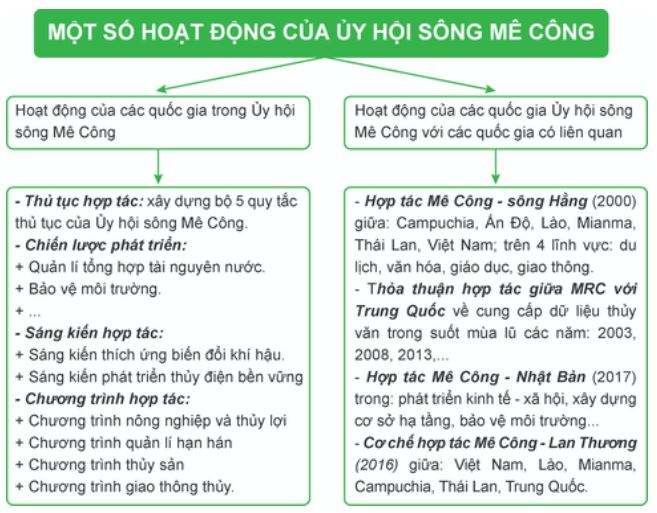 MỘT SỐ HOẠT ĐỘNG CỦA ỦY HỘI SÔNG MÊ CÔNG

Hoạt động của các quốc gia trong Ủy hội sông Mê Công

- Thủ tục hợp tác: xây dựng bộ 5 quy tắc thủ tục của Ủy hội sông Mê Công.
- Chiến lược phát triển:
+ Quản lí tổng hợp tài nguyên nước.
+ Bảo vệ môi trường.
+ ...
- Sáng kiến hợp tác:
+ Sáng kiến thích ứng biến đổi khí hậu.
+ Sáng kiến phát triển thủy điện bền vững
- Chương trình hợp tác:
+ Chương trình nông nghiệp và thủy lợi
+ Chương trình quản lí hạn hán
+ Chương trình thủy sản
+ Chương trình giao thông thủy.

Hoạt động của các quốc gia Ủy hội sông Mê Công với các quốc gia có liên quan

- Hợp tác Mê Công - sông Hằng (2000) giữa: Campuchia, Ấn Độ, Lào, Mianma, Thái Lan, Việt Nam; trên 4 lĩnh vực: du lịch, văn hóa, giáo dục, giao thông.
- Thỏa thuận hợp tác giữa MRC với Trung Quốc về cung cấp dữ liệu thủy văn trong suốt mùa lũ các năm: 2003, 2008, 2013,...
- Hợp tác Mê Công - Nhật Bản (2017) trong: phát triển kinh tế - xã hội, xây dựng cơ sở hạ tầng, bảo vệ môi trường...
- Cơ chế hợp tác Mê Công - Lan Thương (2016) giữa: Việt Nam, Lào, Mianma, Campuchia, Thái Lan, Trung Quốc.